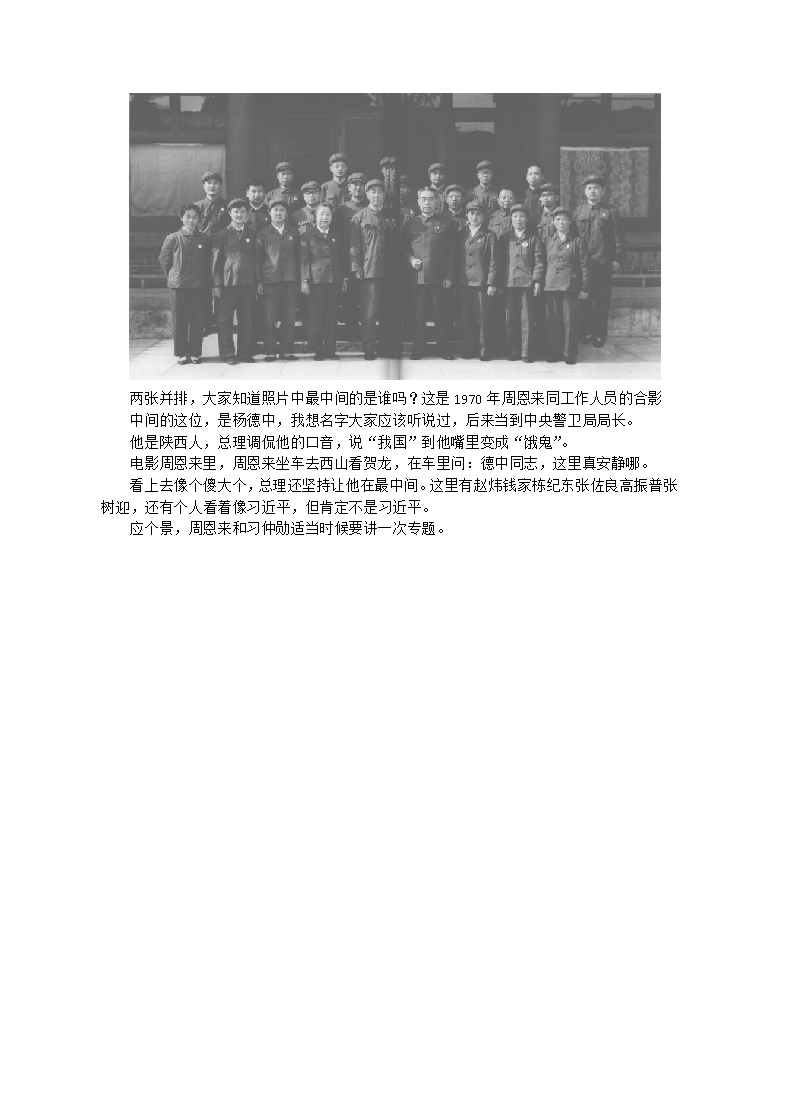 两张并排，大家知道照片中最中间的是谁吗？这是 1970 年周恩来同工作人员的合影

中间的这位，是杨德中，我想名字大家应该听说过，后来当到中央警卫局局长。

他是陕西人，总理调侃他的口音，说“我国”到他嘴里变成“饿鬼”。

电影周恩来里，周恩来坐车去西山看贺龙，在车里问：德中同志，这里真安静哪。

看上去像个傻大个，总理还坚持让他在最中间。这里有赵炜钱家栋纪东张佐良高振普张树迎，还有个人看着像习近平，但肯定不是习近平。

应个景，周恩来和习仲勋适当时候要讲一次专题。